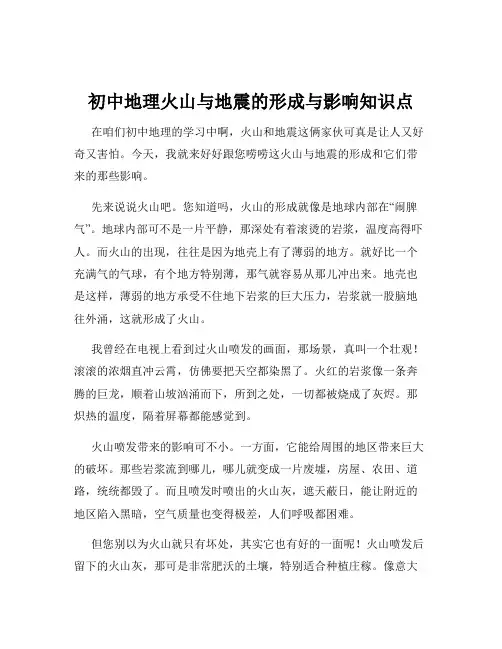 初中地理火山与地震的形成与影响知识点

在咱们初中地理的学习中啊，火山和地震这俩家伙可真是让人又好奇又害怕。今天，我就来好好跟您唠唠这火山与地震的形成和它们带来的那些影响。

先来说说火山吧。您知道吗，火山的形成就像是地球内部在“闹脾气”。地球内部可不是一片平静，那深处有着滚烫的岩浆，温度高得吓人。而火山的出现，往往是因为地壳上有了薄弱的地方。就好比一个充满气的气球，有个地方特别薄，那气就容易从那儿冲出来。地壳也是这样，薄弱的地方承受不住地下岩浆的巨大压力，岩浆就一股脑地往外涌，这就形成了火山。

我曾经在电视上看到过火山喷发的画面，那场景，真叫一个壮观！滚滚的浓烟直冲云霄，仿佛要把天空都染黑了。火红的岩浆像一条奔腾的巨龙，顺着山坡汹涌而下，所到之处，一切都被烧成了灰烬。那炽热的温度，隔着屏幕都能感觉到。

火山喷发带来的影响可不小。一方面，它能给周围的地区带来巨大的破坏。那些岩浆流到哪儿，哪儿就变成一片废墟，房屋、农田、道路，统统都毁了。而且喷发时喷出的火山灰，遮天蔽日，能让附近的地区陷入黑暗，空气质量也变得极差，人们呼吸都困难。

但您别以为火山就只有坏处，其实它也有好的一面呢！火山喷发后留下的火山灰，那可是非常肥沃的土壤，特别适合种植庄稼。像意大